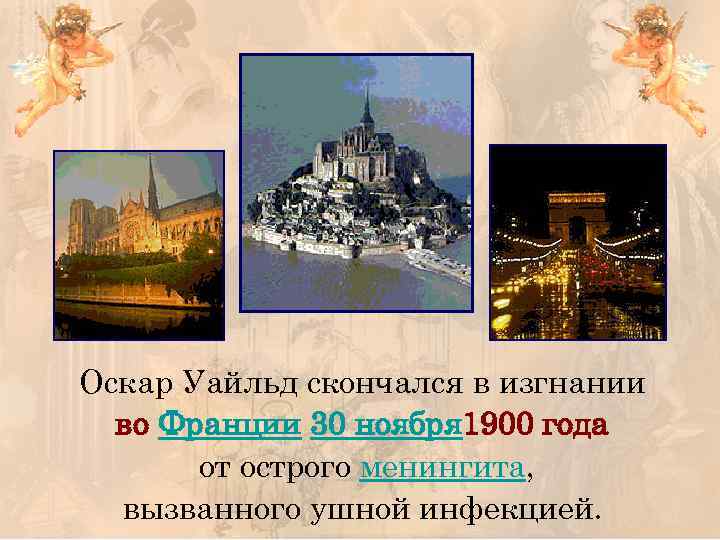 Оскар Уайльд скончался в изгнании во Франции 30 ноября1900 года от острого менингита, вызванного ушной инфекцией.